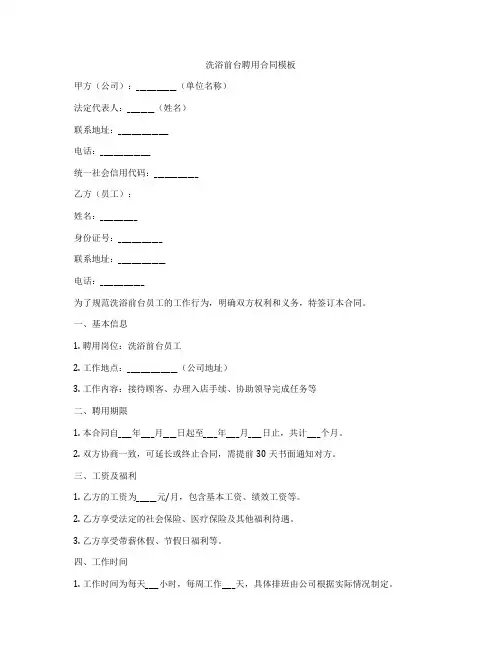 洗浴前台聘用合同模板

甲方（公司）：________（单位名称）

法定代表人：_____（姓名）

联系地址：_________

电话：_________

统一社会信用代码：________

乙方（员工）：

姓名：_______

身份证号：________

联系地址：_________

电话：________

为了规范洗浴前台员工的工作行为，明确双方权利和义务，特签订本合同。

一、基本信息

1. 聘用岗位：洗浴前台员工

2. 工作地点：_________（公司地址）

3. 工作内容：接待顾客、办理入店手续、协助领导完成任务等

二、聘用期限

1. 本合同自___年___月___日起至___年___月___日止，共计___个月。

2. 双方协商一致，可延长或终止合同，需提前 30 天书面通知对方。

三、工资及福利

1. 乙方的工资为____元/月，包含基本工资、绩效工资等。

2. 乙方享受法定的社会保险、医疗保险及其他福利待遇。

3. 乙方享受带薪休假、节假日福利等。

四、工作时间

1. 工作时间为每天___小时，每周工作___天，具体排班由公司根据实际情况制定。